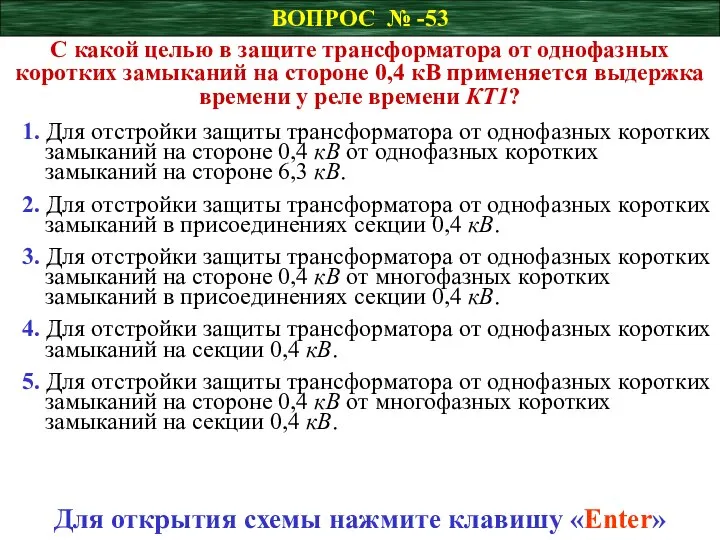 ВОПРОС № -53

С какой целью в защите трансформатора от однофазных коротких замыканий на стороне 0,4 кВ применяется выдержка времени у реле времени КТ1?

1. Для отстройки защиты трансформатора от однофазных коротких замыканий на стороне 0,4 кВ от однофазных коротких замыканий на стороне 6,3 кВ.

2. Для отстройки защиты трансформатора от однофазных коротких замыканий в присоединениях секции 0,4 кВ.

3. Для отстройки защиты трансформатора от однофазных коротких замыканий на стороне 0,4 кВ от многофазных коротких замыканий в присоединениях секции 0,4 кВ.

4. Для отстройки защиты трансформатора от однофазных коротких замыканий на секции 0,4 кВ.

5. Для отстройки защиты трансформатора от однофазных коротких замыканий на стороне 0,4 кВ от многофазных коротких замыканий на секции 0,4 кВ.

Для открытия схемы нажмите клавишу «Enter»